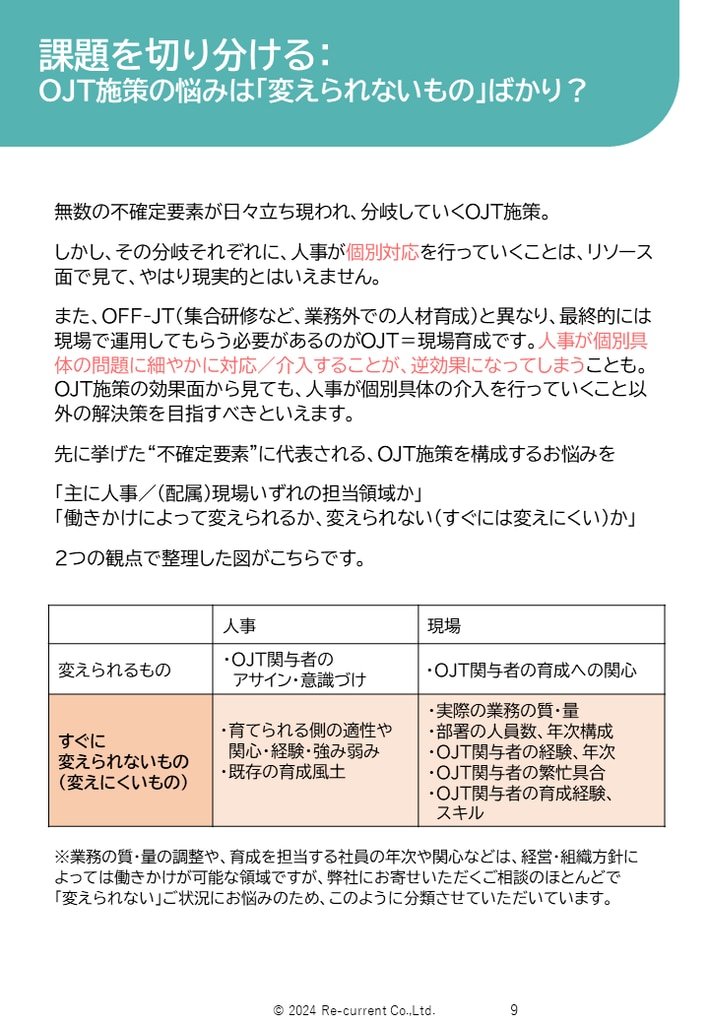 課題を切り分ける:
OJT施策の悩みは「変えられないもの」ばかり?

無数の不確定要素が日々立ち現われ、分岐していくOJT施策。

しかし、その分岐それぞれに、人事が個別対応を行っていくことは、リソース面で見て、やはり現実的とはいえません。

また、OFF-JT(集合研修など、業務外での人材育成)と異なり、最終的には現場で運用してもらう必要があるのがOJT=現場育成です。人事が個別具体の問題に細やかに対応/介入することが、逆効果になってしまうことも。OJT施策の効果面から見ても、人事が個別具体の介入を行っていくこと以外の解決策を目指すべきといえます。

先に挙げた“不確定要素”に代表される、OJT施策を構成するお悩みを

「主に人事/(配属)現場いずれの担当領域か」
「働きかけによって変えられるか、変えられない(すぐには変えにくい)か」

2つの観点で整理した図がこちらです。

| | 人事 | 現場 |
|---|---|---|
| 変えられるもの | ・OJT関与者のアサイン・意識づけ | ・OJT関与者の育成への関心 |
| すぐに変えられないもの(変えにくいもの) | ・育てられる側の適性や関心・経験・強み弱み ・既存の育成風土 | ・実際の業務の質・量 ・部署の人員数、年次構成 ・OJT関与者の経験、年次 ・OJT関与者の繁忙具合 ・OJT関与者の育成経験、スキル |

※業務の質・量の調整や、育成を担当する社員の年次や関心などは、経営・組織方針によっては働きかけが可能な領域ですが、弊社にお寄せいただくご相談のほとんどで「変えられない」ご状況にお悩みのため、このように分類させていただいています。

© 2024 Re-current Co.,Ltd. 9